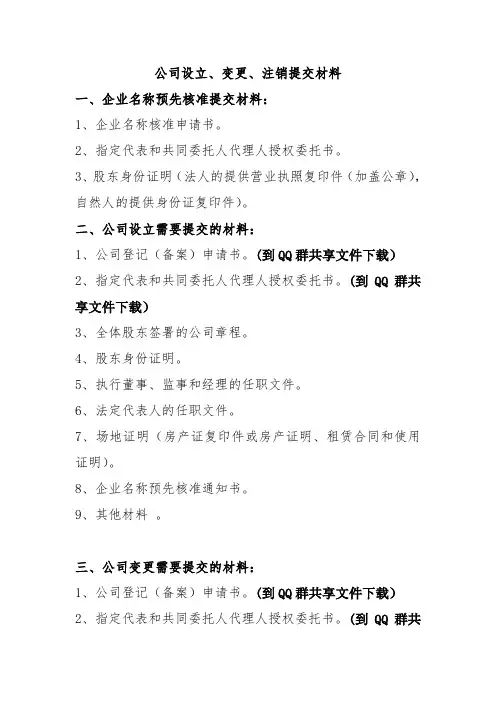 公司设立、变更、注销提交材料

一、企业名称预先核准提交材料：

1、企业名称核准申请书。

2、指定代表和共同委托人代理人授权委托书。

3、股东身份证明（法人的提供营业执照复印件（加盖公章），自然人的提供身份证复印件）。

二、公司设立需要提交的材料：

1、公司登记（备案）申请书。(到QQ群共享文件下载)

2、指定代表和共同委托人代理人授权委托书。(到 QQ 群共享文件下载)

3、全体股东签署的公司章程。

4、股东身份证明。

5、执行董事、监事和经理的任职文件。

6、法定代表人的任职文件。

7、场地证明（房产证复印件或房产证明、租赁合同和使用证明）。

8、企业名称预先核准通知书。

9、其他材料 。

三、公司变更需要提交的材料：

1、公司登记（备案）申请书。(到QQ群共享文件下载)

2、指定代表和共同委托人代理人授权委托书。(到 QQ 群共